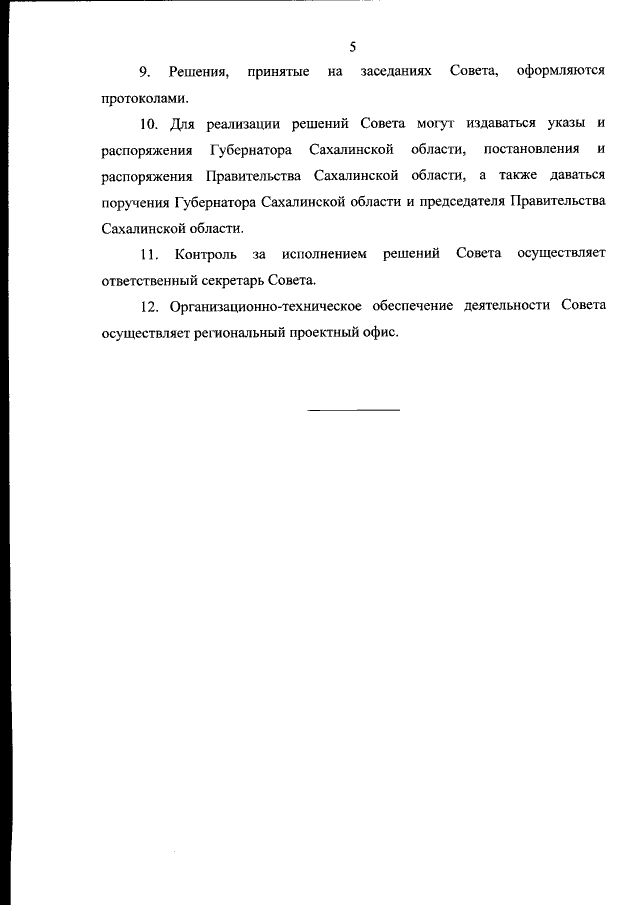 5

9. Решения, принятые на заседаниях Совета, оформляются протоколами.

10. Для реализации решений Совета могут издаваться указы и распоряжения Губернатора Сахалинской области, постановления и распоряжения Правительства Сахалинской области, а также даваться поручения Губернатора Сахалинской области и председателя Правительства Сахалинской области.

11. Контроль за исполнением решений Совета осуществляет ответственный секретарь Совета.

12. Организационно-техническое обеспечение деятельности Совета осуществляет региональный проектный офис.